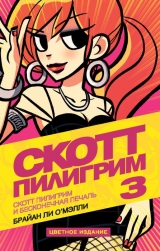 СКОТТ ПИЛИГРИМ 3

СКОТТ ПИЛИГРИМ И БЕСКОНЕЧНАЯ ПЕЧАЛЬ

БРАЙАН ЛИ О'МЭЛЛИ

ЦВЕТНОЕ ИЗДАНИЕ